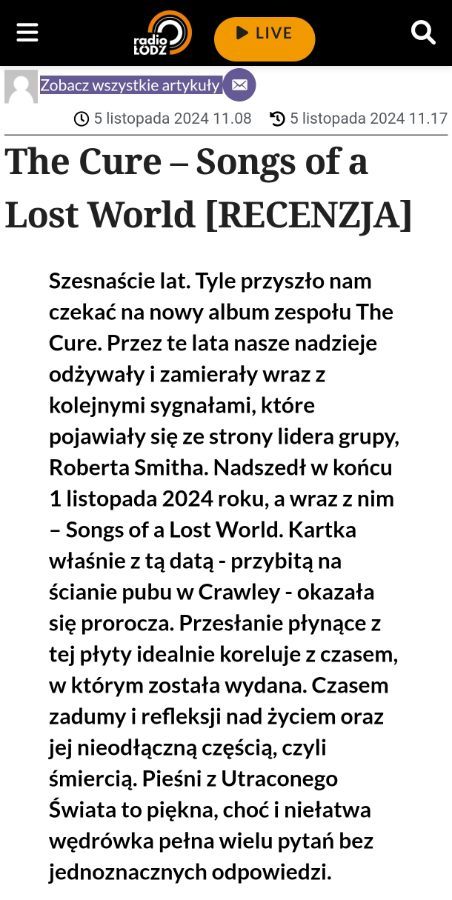 radio ŁÓDŹ

LIVE

Zobacz wszystkie artykuły

5 listopada 2024 11.08 5 listopada 2024 11.17

The Cure – Songs of a Lost World [RECENZJA]

Szesnaście lat. Tyle przyszło nam czekać na nowy album zespołu The Cure. Przez te lata nasze nadzieje odżywały i zamierały wraz z kolejnymi sygnałami, które pojawiały się ze strony lidera grupy, Roberta Smitha. Nadszedł w końcu 1 listopada 2024 roku, a wraz z nim – Songs of a Lost World. Kartka właśnie z tą datą - przybitą na ścianie pubu w Crawley - okazała się prorocza. Przesłanie płynące z tej płyty idealnie koreluje z czasem, w którym została wydana. Czasem zadumy i refleksji nad życiem oraz jej nieodłączną częścią, czyli śmiercią. Pieśni z Utraconego Świata to piękna, choć i niełatwa wędrówka pełna wielu pytań bez jednoznacznych odpowiedzi.